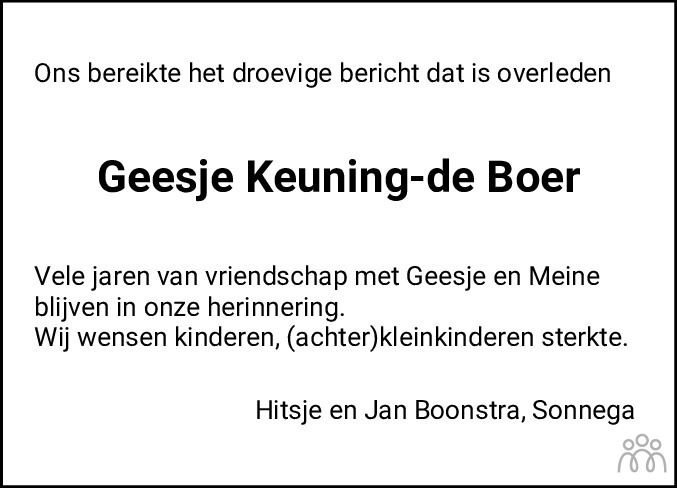 Ons bereikte het droevige bericht dat is overleden

Geesje Keuning-de Boer

Vele jaren van vriendschap met Geesje en Meine blijven in onze herinnering.
Wij wensen kinderen, (achter)kleinkinderen sterkte.

Hitsje en Jan Boonstra, Sonnega